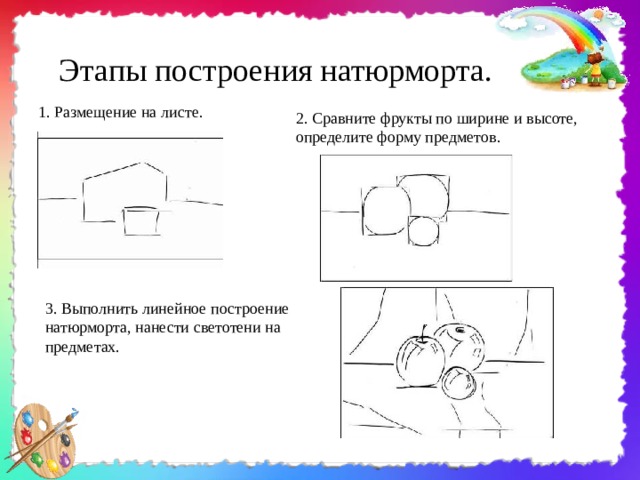 Этапы построения натюрморта.

1. Размещение на листе.

2. Сравните фрукты по ширине и высоте, определите форму предметов.

3. Выполнить линейное построение натюрморта, нанести светотени на предметах.